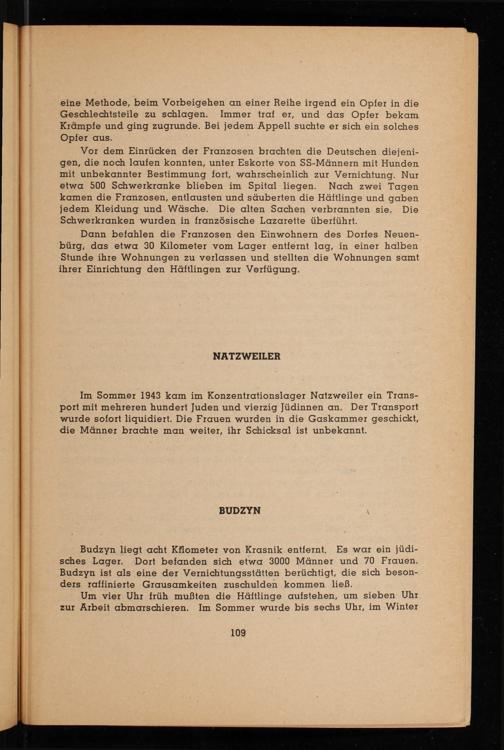 eine Methode, beim Vorbeigehen an einer Reihe irgend ein Opfer in die Geschlechtsteile zu schlagen. Immer traf er, und das Opfer bekam Krämpfe und ging zugrunde. Bei jedem Appell suchte er sich ein solches Opfer aus.

Vor dem Einrücken der Franzosen brachten die Deutschen diejenigen, die noch laufen konnten, unter Eskorte von SS-Männern mit Hunden mit unbekannter Bestimmung fort, wahrscheinlich zur Vernichtung. Nur etwa 500 Schwerkranke blieben im Spital liegen. Nach zwei Tagen kamen die Franzosen, entlausten und säuberten die Häftlinge und gaben jedem Kleidung und Wäsche. Die alten Sachen verbrannten sie. Die Schwerkranken wurden in französische Lazarette überführt.

Dann befahlen die Franzosen den Einwohnern des Dorfes Neuenbürg, das etwa 30 Kilometer vom Lager entfernt lag, in einer halben Stunde ihre Wohnungen zu verlassen und stellten die Wohnungen samt ihrer Einrichtung den Häftlingen zur Verfügung.

NATZWEILER

Im Sommer 1943 kam im Konzentrationslager Natzweiler ein Transport mit mehreren hundert Juden und vierzig Jüdinnen an. Der Transport wurde sofort liquidiert. Die Frauen wurden in die Gaskammer geschickt, die Männer brachte man weiter, ihr Schicksal ist unbekannt.

BUDZYN

Budzyn liegt acht Kilometer von Krasnik entfernt. Es war ein jüdisches Lager. Dort befanden sich etwa 3000 Männer und 70 Frauen. Budzyn ist als eine der Vernichtungsstätten berüchtigt, die sich besonders raffinierte Grausamkeiten zuschulden kommen ließ.

Um vier Uhr früh mußten die Häftlinge aufstehen, um sieben Uhr zur Arbeit abmarschieren. Im Sommer wurde bis sechs Uhr, im Winter

109